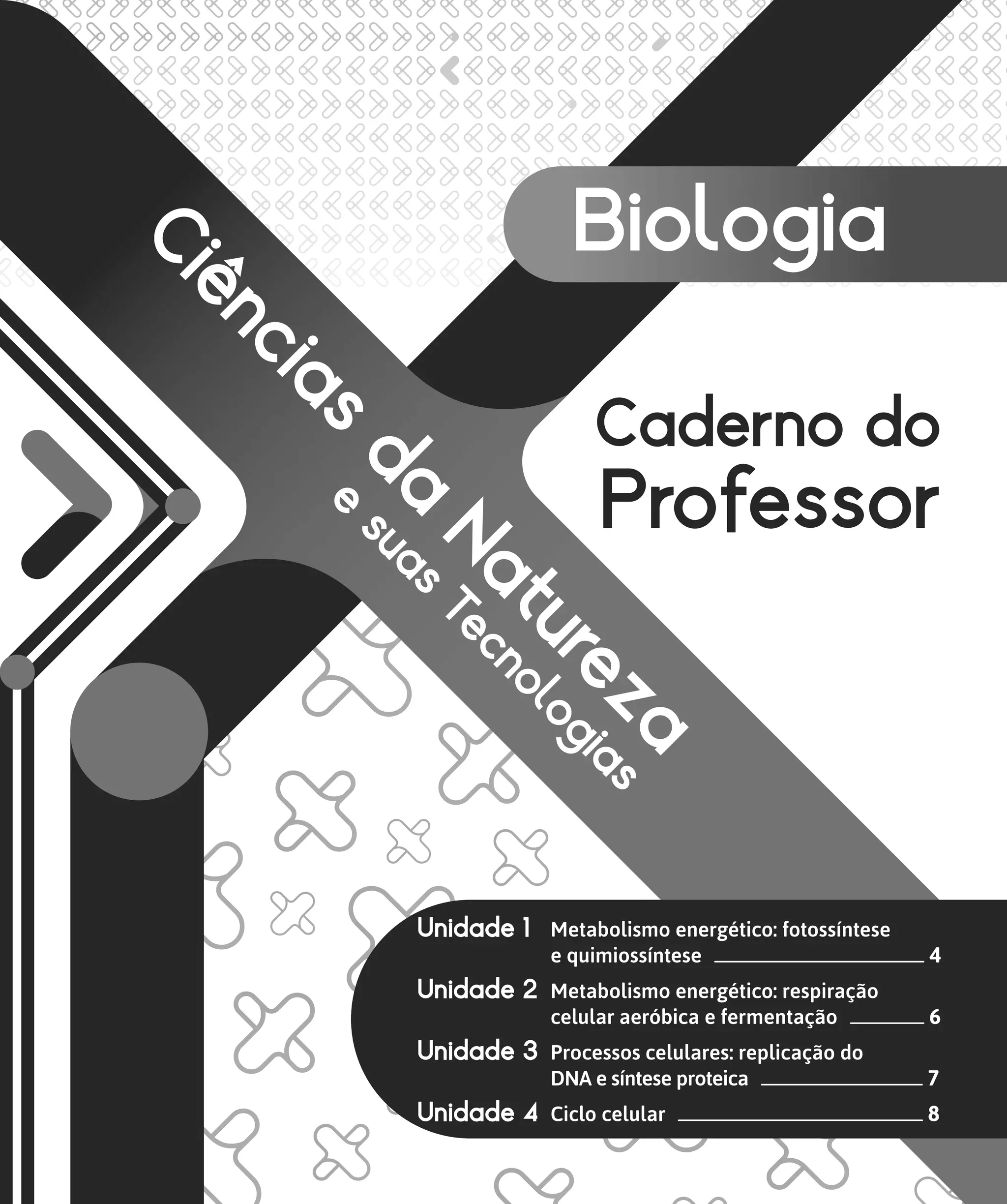 Ciências da Natureza
e suas Tecnologias

Biologia

Caderno do Professor

Unidade 1 Metabolismo energético: fotossíntese e quimiossíntese 4
Unidade 2 Metabolismo energético: respiração celular aeróbica e fermentação 6
Unidade 3 Processos celulares: replicação do DNA e síntese proteica 7
Unidade 4 Ciclo celular 8